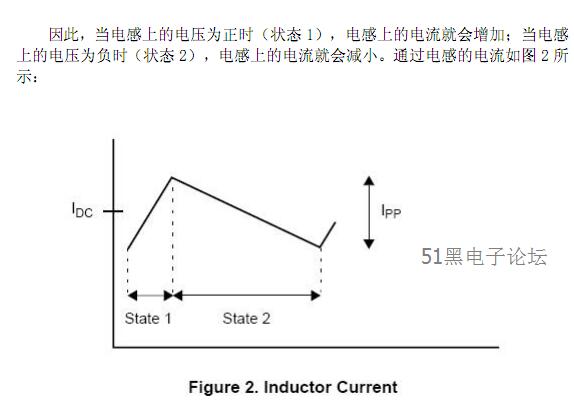 因此，当电感上的电压为正时（状态 1），电感上的电流就会增加；当电感上的电压为负时（状态 2），电感上的电流就会减小。通过电感的电流如图 2 所示：

$I_{DC}$

$I_{PP}$

51黑电子论坛

State 1

State 2

Figure 2. Inductor Current